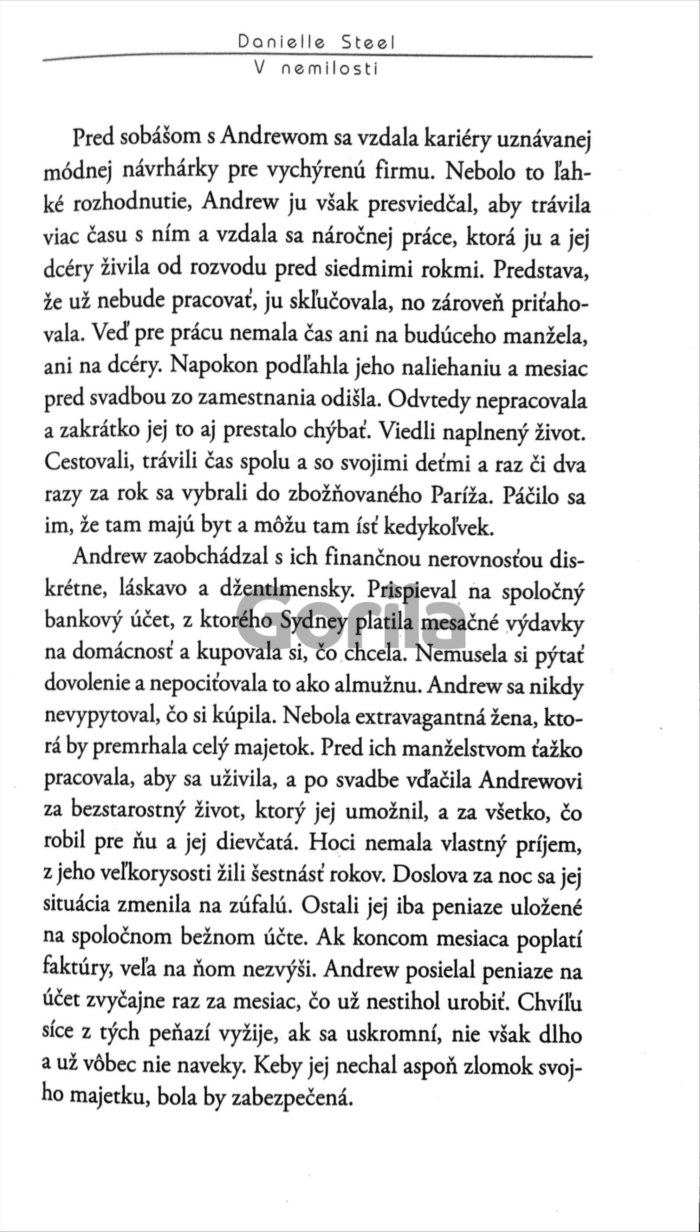 Danielle Steel
V nemilosti

Pred sobášom s Andrewom sa vzdala kariéry uznávanej módnej návrhárky pre vychýrenú firmu. Nebolo to ľahké rozhodnutie, Andrew ju však presviedčal, aby trávila viac času s ním a vzdala sa náročnej práce, ktorá ju a jej dcéry živila od rozvodu pred siedmimi rokmi. Predstava, že už nebude pracovať, ju skľučovala, no zároveň priťahovala. Veď pre prácu nemala čas ani na budúceho manžela, ani na dcéry. Napokon podľahla jeho naliehaniu a mesiac pred svadbou zo zamestnania odišla. Odvtedy nepracovala a zakrátko jej to aj prestalo chýbať. Viedli naplnený život. Cestovali, trávili čas spolu a so svojimi deťmi a raz či dva razy za rok sa vybrali do zbožňovaného Paríža. Páčilo sa im, že tam majú byt a môžu tam ísť kedykoľvek.

Andrew zaobchádzal s ich finančnou nerovnosťou diskrétne, láskavo a džentlmensky. Prispieval na spoločný bankový účet, z ktorého Sydney platila mesačné výdavky na domácnosť a kupovala si, čo chcela. Nemusela si pýtať dovolenie a nepociťovala to ako almužnu. Andrew sa nikdy nevypytoval, čo si kúpila. Nebola extravagantná žena, ktorá by premrhala celý majetok. Pred ich manželstvom ťažko pracovala, aby sa uživila, a po svadbe vďačila Andrewovi za bezstarostný život, ktorý jej umožnil, a za všetko, čo robil pre ňu a jej dievčatá. Hoci nemala vlastný príjem, z jeho veľkorysosti žili šestnásť rokov. Doslova za noc sa jej situácia zmenila na zúfalú. Ostali jej iba peniaze uložené na spoločnom bežnom účte. Ak koncom mesiaca poplatí faktúry, veľa na ňom nezvýši. Andrew posielal peniaze na účet zvyčajne raz za mesiac, čo už nestihol urobiť. Chvíľu síce z tých peňazí vyžije, ak sa uskromní, nie však dlho a už vôbec nie naveky. Keby jej nechal aspoň zlomok svojho majetku, bola by zabezpečená.

Gorila